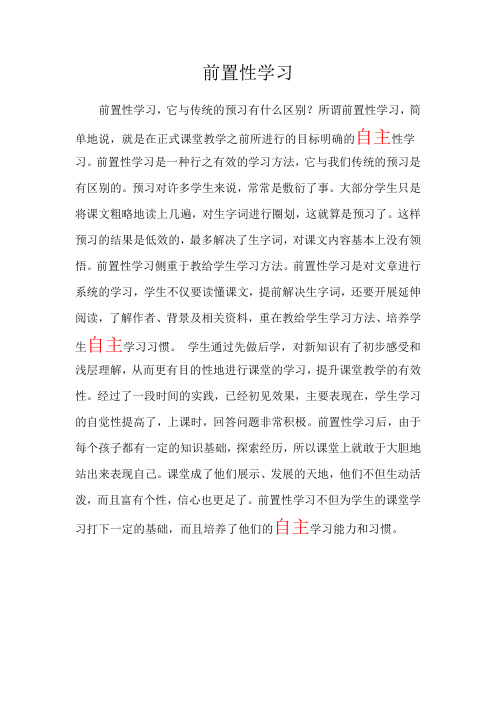 前置性学习

前置性学习，它与传统的预习有什么区别？所谓前置性学习，简单地说，就是在正式课堂教学之前所进行的目标明确的自主性学习。前置性学习是一种行之有效的学习方法，它与我们传统的预习是有区别的。预习对许多学生来说，常常是敷衍了事。大部分学生只是将课文粗略地读上几遍，对生字词进行圈划，这就算是预习了。这样预习的结果是低效的，最多解决了生字词，对课文内容基本上没有领悟。前置性学习侧重于教给学生学习方法。前置性学习是对文章进行系统的学习，学生不仅要读懂课文，提前解决生字词，还要开展延伸阅读，了解作者、背景及相关资料，重在教给学生学习方法、培养学生自主学习习惯。 学生通过先做后学，对新知识有了初步感受和浅层理解，从而更有目的性地进行课堂的学习，提升课堂教学的有效性。经过了一段时间的实践，已经初见效果，主要表现在，学生学习的自觉性提高了，上课时，回答问题非常积极。前置性学习后，由于每个孩子都有一定的知识基础，探索经历，所以课堂上就敢于大胆地站出来表现自己。课堂成了他们展示、发展的天地，他们不但生动活泼，而且富有个性，信心也更足了。前置性学习不但为学生的课堂学习打下一定的基础，而且培养了他们的自主学习能力和习惯。